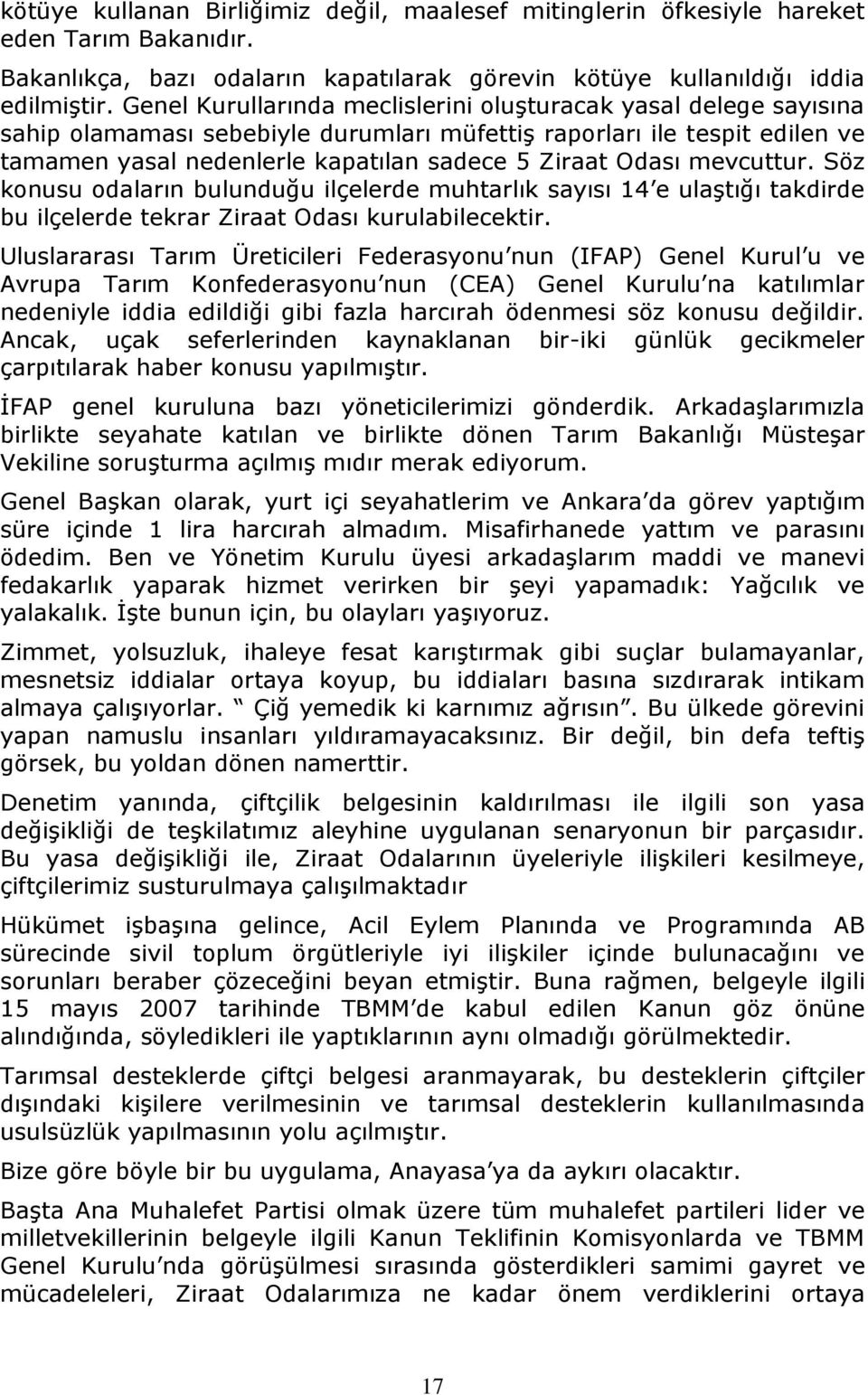 kötüye kullanan Birliğimiz değil, maalesef mitinglerin öfkesiyle hareket eden Tarım Bakanıdır.

Bakanlıkça, bazı odaların kapatılarak görevin kötüye kullanıldığı iddia edilmiştir. Genel Kurullarında meclislerini oluşturacak yasal delege sayısına sahip olamaması sebebiyle durumları müfettiş raporları ile tespit edilen ve tamamen yasal nedenlerle kapatılan sadece 5 Ziraat Odası mevcuttur. Söz konusu odaların bulunduğu ilçelerde muhtarlık sayısı 14'e ulaştığı takdirde bu ilçelerde tekrar Ziraat Odası kurulabilecektir.

Uluslararası Tarım Üreticileri Federasyonu'nun (IFAP) Genel Kurul'u ve Avrupa Tarım Konfederasyonu'nun (CEA) Genel Kurulu'na katılımlar nedeniyle iddia edildiği gibi fazla harcırah ödenmesi söz konusu değildir. Ancak, uçak seferlerinden kaynaklanan bir-iki günlük gecikmeler çarpıtılarak haber konusu yapılmıştır.

İFAP genel kuruluna bazı yöneticilerimizi gönderdik. Arkadaşlarımızla birlikte seyahate katılan ve birlikte dönen Tarım Bakanlığı Müsteşar Vekiline soruşturma açılmış mıdır merak ediyorum.

Genel Başkan olarak, yurt içi seyahatlerim ve Ankara'da görev yaptığım süre içinde 1 lira harcırah almadım. Misafirhanede yattım ve parasını ödedim. Ben ve Yönetim Kurulu üyesi arkadaşlarım maddi ve manevi fedakarlık yaparak hizmet verirken bir şeyi yapamadık: Yağcılık ve yalakalık. İşte bunun için, bu olayları yaşıyoruz.

Zimmet, yolsuzluk, ihaleye fesat karıştırmak gibi suçlar bulamayanlar, mesnetsiz iddialar ortaya koyup, bu iddiaları basına sızdırarak intikam almaya çalışıyorlar. " Çiğ yemedik ki karnımız ağrısın". Bu ülkede görevini yapan namuslu insanları yıldıramayacaksınız. Bir değil, bin defa teftiş görsek, bu yoldan dönen namerttir.

Denetim yanında, çiftçilik belgesinin kaldırılması ile ilgili son yasa değişikliği de teşkilatımız aleyhine uygulanan senaryonun bir parçasıdır. Bu yasa değişikliği ile, Ziraat Odalarının üyeleriyle ilişkileri kesilmeye, çiftçilerimiz susturulmaya çalışılmaktadır

Hükümet işbaşına gelince, Acil Eylem Planında ve Programında AB sürecinde sivil toplum örgütleriyle iyi ilişkiler içinde bulunacağını ve sorunları beraber çözeceğini beyan etmiştir. Buna rağmen, belgeyle ilgili 15 mayıs 2007 tarihinde TBMM'de kabul edilen Kanun göz önüne alındığında, söyledikleri ile yaptıklarının aynı olmadığı görülmektedir.

Tarımsal desteklerde çiftçi belgesi aranmayarak, bu desteklerin çiftçiler dışındaki kişilere verilmesinin ve tarımsal desteklerin kullanılmasında usulsüzlük yapılmasının yolu açılmıştır.

Bize göre böyle bir bu uygulama, Anayasa'ya da aykırı olacaktır.

Başta Ana Muhalefet Partisi olmak üzere tüm muhalefet partileri lider ve milletvekillerinin belgeyle ilgili Kanun Teklifinin Komisyonlarda ve TBMM Genel Kurulu'nda görüşülmesi sırasında gösterdikleri samimi gayret ve mücadeleleri, Ziraat Odalarımıza ne kadar önem verdiklerini ortaya

17